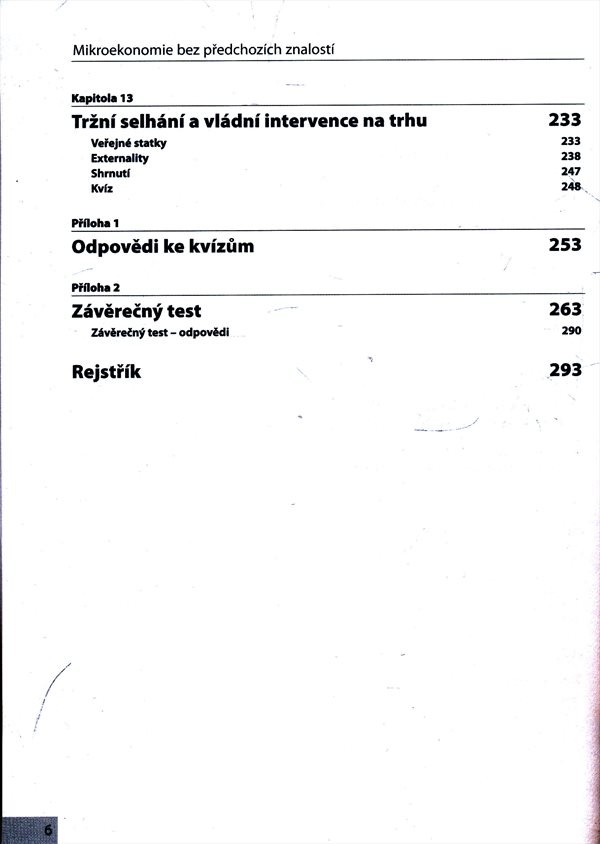 Mikroekonomie bez předchozích znalostí

Kapitola 13

Tržní selhání a vládní intervence na trhu 233

Veřejné statky 233
Externality 238
Shrnutí 247
Kvíz 248

Příloha 1

Odpovědi ke kvízům 253

Příloha 2

Závěrečný test 263

Závěrečný test – odpovědi 290

Rejstřík 293

6